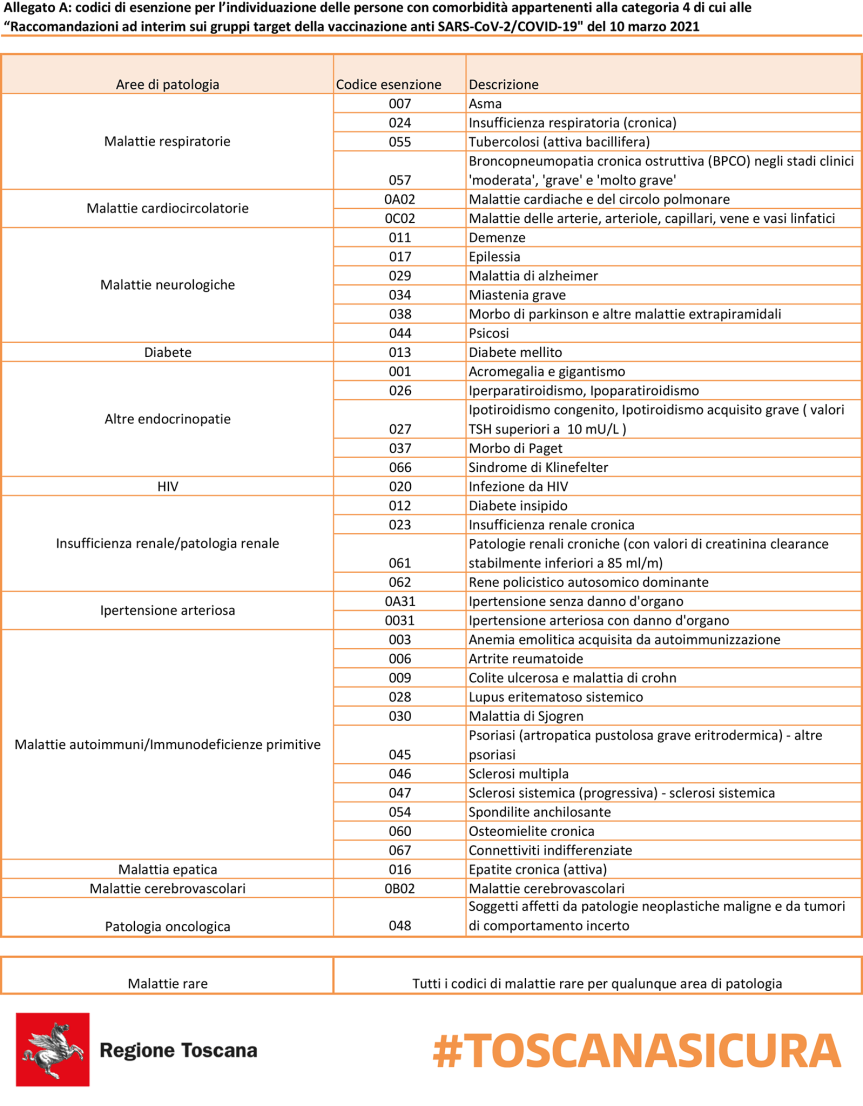 Allegato A: codici di esenzione per l'individuazione delle persone con comorbidità appartenenti alla categoria 4 di cui alle "Raccomandazioni ad interim sui gruppi target della vaccinazione anti SARS-CoV-2/COVID-19" del 10 marzo 2021

| Aree di patologia | Codice esenzione | Descrizione |
|---|---|---|
| Malattie respiratorie | 007 | Asma |
| | 024 | Insufficienza respiratoria (cronica) |
| | 055 | Tubercolosi (attiva bacillifera) |
| | 057 | Broncopneumopatia cronica ostruttiva (BPCO) negli stadi clinici 'moderata', 'grave' e 'molto grave' |
| Malattie cardiocircolatorie | 0A02 | Malattie cardiache e del circolo polmonare |
| | 0C02 | Malattie delle arterie, arteriole, capillari, vene e vasi linfatici |
| Malattie neurologiche | 011 | Demenze |
| | 017 | Epilessia |
| | 029 | Malattia di alzheimer |
| | 034 | Miastenia grave |
| | 038 | Morbo di parkinson e altre malattie extrapiramidali |
| | 044 | Psicosi |
| Diabete | 013 | Diabete mellito |
| Altre endocrinopatie | 001 | Acromegalia e gigantismo |
| | 026 | Iperparatiroidismo, Ipoparatiroidismo |
| | 027 | Ipotiroidismo congenito, Ipotiroidismo acquisito grave ( valori TSH superiori a 10 mU/L ) |
| | 037 | Morbo di Paget |
| | 066 | Sindrome di Klinefelter |
| HIV | 020 | Infezione da HIV |
| Insufficienza renale/patologia renale | 012 | Diabete insipido |
| | 023 | Insufficienza renale cronica |
| | 061 | Patologie renali croniche (con valori di creatinina clearance stabilmente inferiori a 85 ml/m) |
| | 062 | Rene policistico autosomico dominante |
| Ipertensione arteriosa | 0A31 | Ipertensione senza danno d'organo |
| | 0031 | Ipertensione arteriosa con danno d'organo |
| Malattie autoimmuni/Immunodeficienze primitive | 003 | Anemia emolitica acquisita da autoimmunizzazione |
| | 006 | Artrite reumatoide |
| | 009 | Colite ulcerosa e malattia di crohn |
| | 028 | Lupus eritematoso sistemico |
| | 030 | Malattia di Sjogren |
| | 045 | Psoriasi (artropatica pustolosa grave eritrodermica) - altre psoriasi |
| | 046 | Sclerosi multipla |
| | 047 | Sclerosi sistemica (progressiva) - sclerosi sistemica |
| | 054 | Spondilite anchilosante |
| | 060 | Osteomielite cronica |
| | 067 | Connettiviti indifferenziate |
| Malattia epatica | 016 | Epatite cronica (attiva) |
| Malattie cerebrovascolari | 0B02 | Malattie cerebrovascolari |
| Patologia oncologica | 048 | Soggetti affetti da patologie neoplastiche maligne e da tumori di comportamento incerto |

| Malattie rare | Tutti i codici di malattie rare per qualunque area di patologia |
|---|---|

Regione Toscana

#TOSCANASICURA